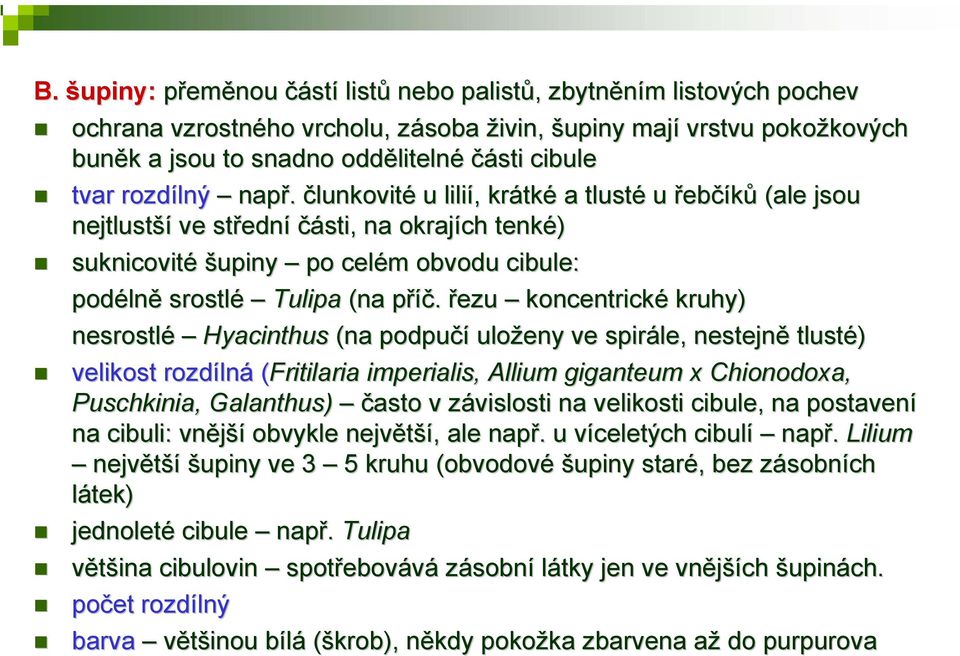 B. šupiny: přeměnou částí listů nebo palistů, zbytněním listových pochev

ochrana vzrostného vrcholu, zásoba živin, šupiny mají vrstvu pokožkových buněk a jsou to snadno oddělitelné části cibule

tvar rozdílný – např. člunkovité u lilií, krátké a tlusté u řebčíků (ale jsou nejtlustší ve střední části, na okrajích tenké)

suknicovité šupiny – po celém obvodu cibule:

podélně srostlé – Tulipa (na příč. řezu – koncentrické kruhy)

nesrostlé – Hyacinthus (na podpučí uloženy ve spirále, nestejně tlusté)

velikost rozdílná (Fritilaria imperialis, Allium giganteum x Chionodoxa, Puschkinia, Galanthus) – často v závislosti na velikosti cibule, na postavení na cibuli: vnější obvykle největší, ale např. u víceletých cibulí – např. Lilium – největší šupiny ve 3 – 5 kruhu (obvodové šupiny staré, bez zásobních látek)

jednoleté cibule – např. Tulipa

většina cibulovin – spotřebovává zásobní látky jen ve vnějších šupinách.

počet rozdílný

barva – většinou bílá (škrob), někdy pokožka zbarvena až do purpurova